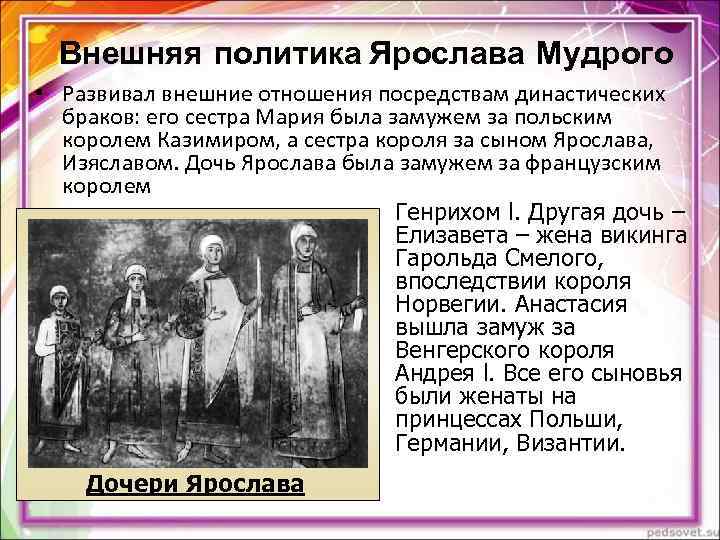 Внешняя политика Ярослава Мудрого

• Развивал внешние отношения посредствам династических браков: его сестра Мария была замужем за польским королем Казимиром, а сестра короля за сыном Ярослава, Изяславом. Дочь Ярослава была замужем за французским королем

Генрихом I. Другая дочь – Елизавета – жена викинга Гарольда Смелого, впоследствии короля Норвегии. Анастасия вышла замуж за Венгерского короля Андрея I. Все его сыновья были женаты на принцессах Польши, Германии, Византии.

Дочери Ярослава

pedsovet.su